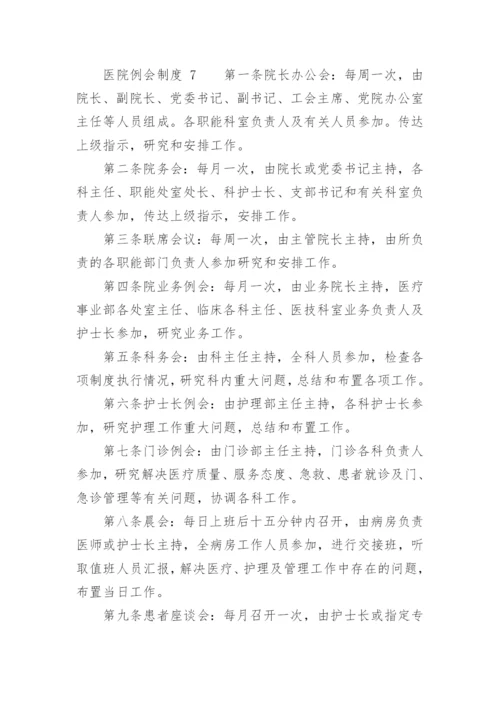 医院例会制度 7　　第一条院长办公会：每周一次，由院长、副院长、党委书记、副书记、工会主席、党院办公室主任等人员组成。各职能科室负责人及有关人员参加。传达上级指示，研究和安排工作。

第二条院务会：每月一次，由院长或党委书记主持，各科主任、职能处室处长、科护士长、支部书记和有关科室负责人参加，传达上级指示，安排工作。

第三条联席会议：每周一次，由主管院长主持，由所负责的各职能部门负责人参加研究和安排工作。

第四条院业务例会：每月一次，由业务院长主持，医疗事业部各处室主任、临床各科主任、医技科室业务负责人及护士长参加，研究业务工作。

第五条科务会：由科主任主持，全科人员参加，检查各项制度执行情况，研究科内重大问题，总结和布置各项工作。

第六条护士长例会：由护理部主任主持，各科护士长参加，研究护理工作重大问题，总结和布置工作。

第七条门诊例会：由门诊部主任主持，门诊各科负责人参加，研究解决医疗质量、服务态度、急救、患者就诊及门、急诊管理等有关问题，协调各科工作。

第八条晨会：每日上班后十五分钟内召开，由病房负责医师或护士长主持，全病房工作人员参加，进行交接班，听取值班人员汇报，解决医疗、护理及管理工作中存在的问题，布置当日工作。

第九条患者座谈会：每月召开一次，由护士长或指定专